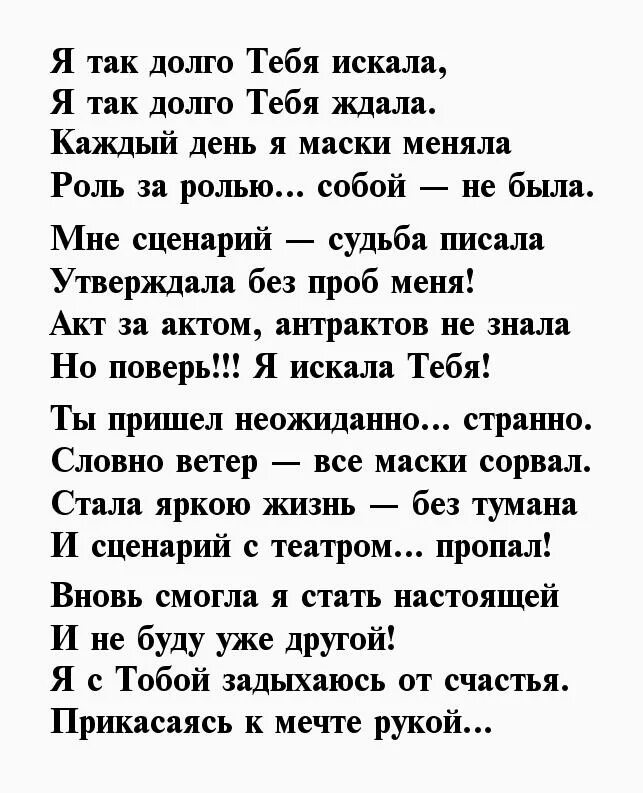 Я так долго Тебя искала,
Я так долго Тебя ждала.
Каждый день я маски меняла
Роль за ролью... собой — не была.

Мне сценарий — судьба писала
Утверждала без проб меня!
Акт за актом, антрактов не знала
Но поверь!!! Я искала Тебя!

Ты пришел неожиданно... странно.
Словно ветер — все маски сорвал.
Стала яркою жизнь — без тумана
И сценарий с театром... пропал!

Вновь смогла я стать настоящей
И не буду уже другой!
Я с Тобой задыхаюсь от счастья.
Прикасаясь к мечте рукой...